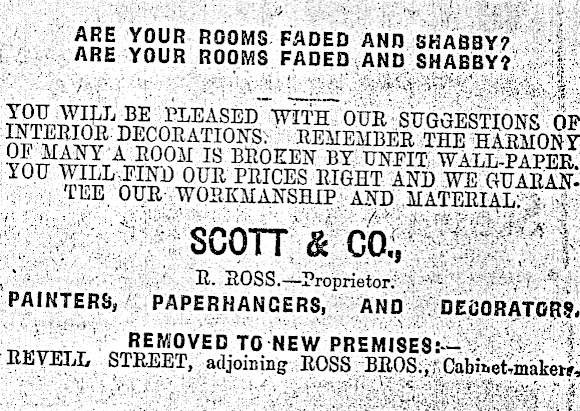 ARE YOUR ROOMS FADED AND SHABBY?
ARE YOUR ROOMS FADED AND SHABBY?

YOU WILL BE PLEASED WITH OUR SUGGESTIONS OF INTERIOR DECORATIONS. REMEMBER THE HARMONY OF MANY A ROOM IS BROKEN BY UNFIT WALL-PAPER. YOU WILL FIND OUR PRICES RIGHT AND WE GUARANTEE OUR WORKMANSHIP AND MATERIAL.

SCOTT & CO.,

R. ROSS.—Proprietor.

PAINTERS, PAPERHANGERS, AND DECORATORS.

REMOVED TO NEW PREMISES:—
REVELL STREET, adjoining ROSS BROS., Cabinet-makers.